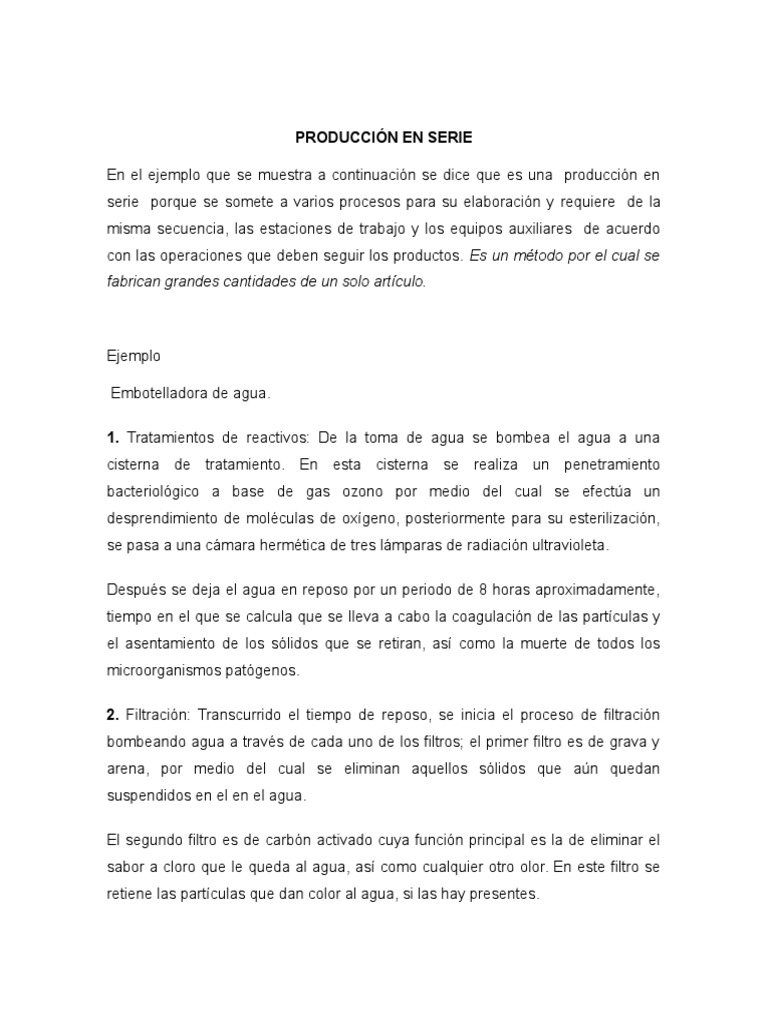 PRODUCCIÓN EN SERIE

En el ejemplo que se muestra a continuación se dice que es una producción en serie porque se somete a varios procesos para su elaboración y requiere de la misma secuencia, las estaciones de trabajo y los equipos auxiliares de acuerdo con las operaciones que deben seguir los productos. Es un método por el cual se fabrican grandes cantidades de un solo artículo.

Ejemplo

Embotelladora de agua.

1. Tratamientos de reactivos: De la toma de agua se bombea el agua a una cisterna de tratamiento. En esta cisterna se realiza un penetramiento bacteriológico a base de gas ozono por medio del cual se efectúa un desprendimiento de moléculas de oxígeno, posteriormente para su esterilización, se pasa a una cámara hermética de tres lámparas de radiación ultravioleta.

Después se deja el agua en reposo por un periodo de 8 horas aproximadamente, tiempo en el que se calcula que se lleva a cabo la coagulación de las partículas y el asentamiento de los sólidos que se retiran, así como la muerte de todos los microorganismos patógenos.

2. Filtración: Transcurrido el tiempo de reposo, se inicia el proceso de filtración bombeando agua a través de cada uno de los filtros; el primer filtro es de grava y arena, por medio del cual se eliminan aquellos sólidos que aún quedan suspendidos en el en el agua.

El segundo filtro es de carbón activado cuya función principal es la de eliminar el sabor a cloro que le queda al agua, así como cualquier otro olor. En este filtro se retiene las partículas que dan color al agua, si las hay presentes.